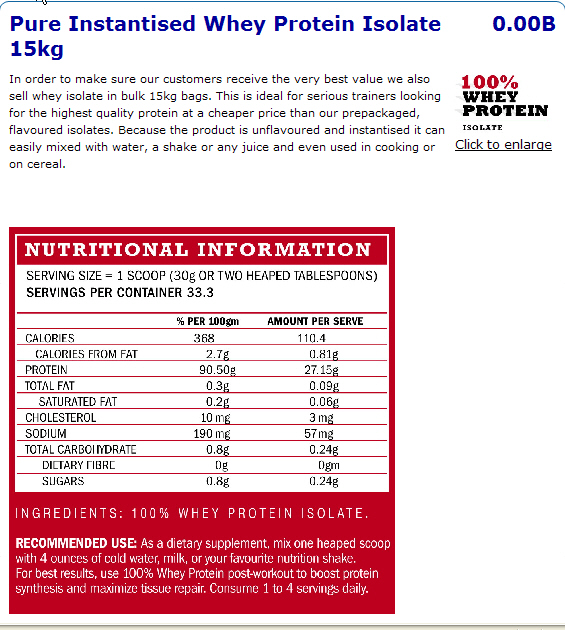 Pure Instantised Whey Protein Isolate 15kg

0.00B

In order to make sure our customers receive the very best value we also sell whey isolate in bulk 15kg bags. This is ideal for serious trainers looking for the highest quality protein at a cheaper price than our prepackaged, flavoured isolates. Because the product is unflavoured and instantised it can easily mixed with water, a shake or any juice and even used in cooking or on cereal.

100%
WHEY
PROTEIN
ISOLATE

Click to enlarge

NUTRITIONAL INFORMATION

SERVING SIZE = 1 SCOOP (30g OR TWO HEAPED TABLESPOONS)
SERVINGS PER CONTAINER 33.3

| | % PER 100gm | AMOUNT PER SERVE |
|---|---|---|
| CALORIES | 368 | 110.4 |
| CALORIES FROM FAT | 2.7g | 0.81g |
| PROTEIN | 90.50g | 27.15g |
| TOTAL FAT | 0.3g | 0.09g |
| SATURATED FAT | 0.2g | 0.06g |
| CHOLESTEROL | 10 mg | 3 mg |
| SODIUM | 190 mg | 57 mg |
| TOTAL CARBOHYDRATE | 0.8g | 0.24g |
| DIETARY FIBRE | 0g | 0gm |
| SUGARS | 0.8g | 0.24g |

INGREDIENTS: 100% WHEY PROTEIN ISOLATE.

RECOMMENDED USE: As a dietary supplement, mix one heaped scoop with 4 ounces of cold water, milk, or your favourite nutrition shake.
For best results, use 100% Whey Protein post-workout to boost protein synthesis and maximize tissue repair. Consume 1 to 4 servings daily.